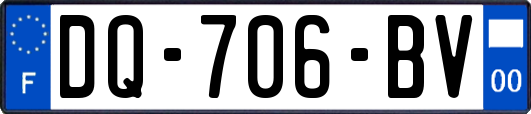 F
DQ-706-BV
00